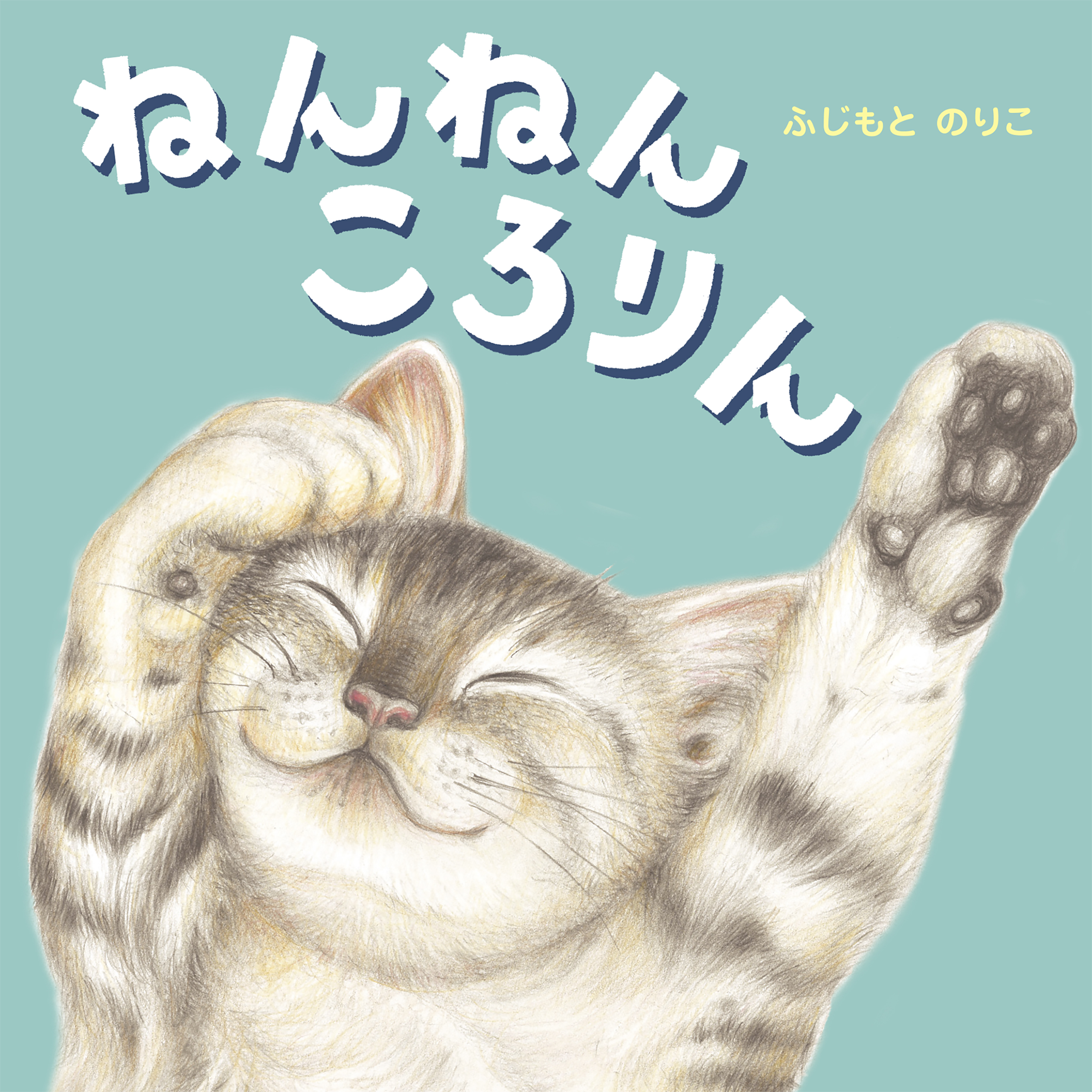 ねんねん
ころりん

ふじもと のりこ